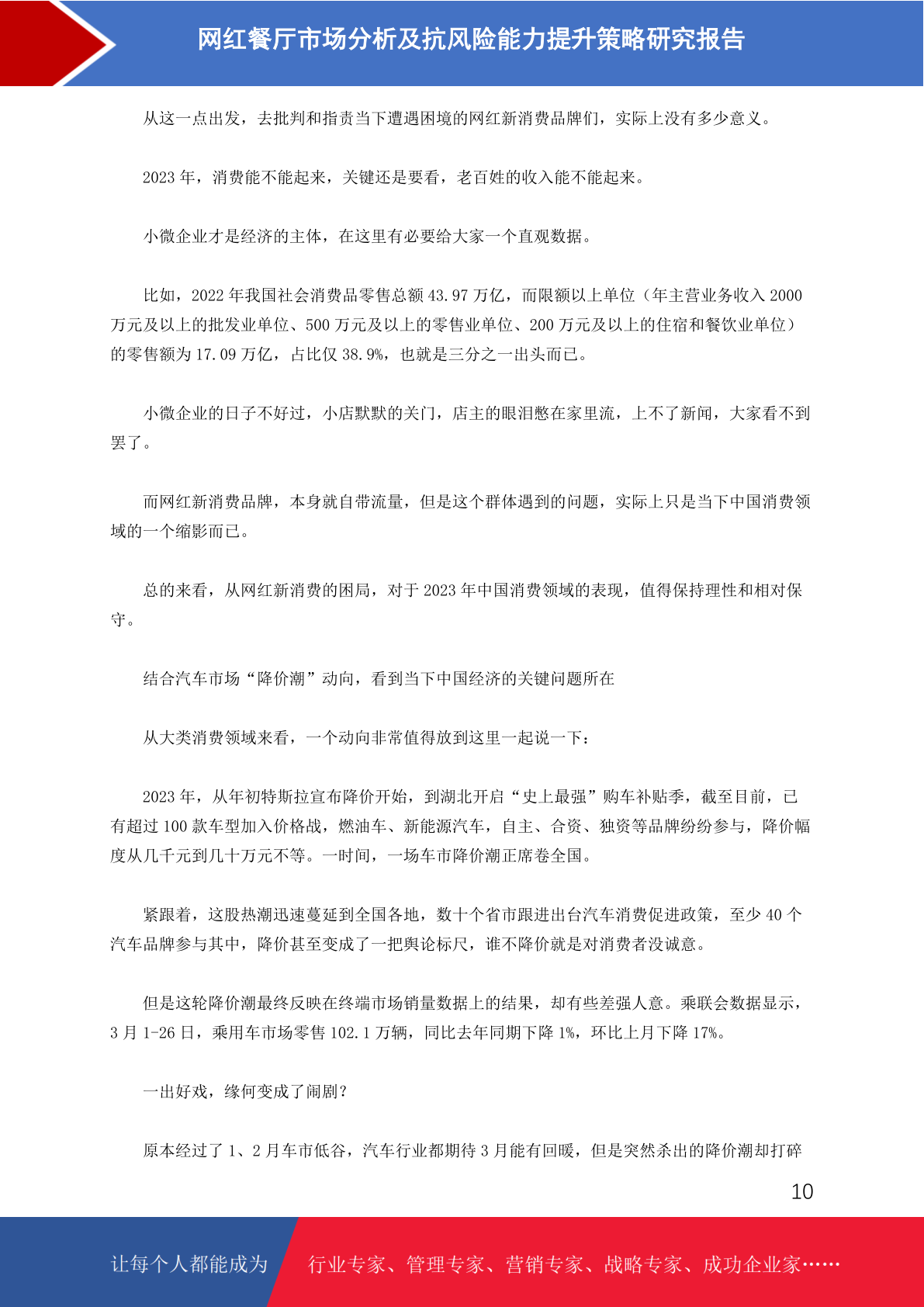 网红餐厅市场分析及抗风险能力提升策略研究报告

从这一点出发，去批判和指责当下遭遇困境的网红新消费品牌们，实际上没有多少意义。

2023 年，消费能不能起来，关键还是要看，老百姓的收入能不能起来。

小微企业才是经济的主体，在这里有必要给大家一个直观数据。

比如，2022 年我国社会消费品零售总额 43.97 万亿，而限额以上单位（年主营业务收入 2000 万元及以上的批发业单位、500 万元及以上的零售业单位、200 万元及以上的住宿和餐饮业单位）的零售额为 17.09 万亿，占比仅 38.9%，也就是三分之一出头而已。

小微企业的日子不好过，小店默默的关门，店主的眼泪憋在家里流，上不了新闻，大家看不到罢了。

而网红新消费品牌，本身就自带流量，但是这个群体遇到的问题，实际上只是当下中国消费领域的一个缩影而已。

总的来看，从网红新消费的困局，对于 2023 年中国消费领域的表现，值得保持理性和相对保守。

结合汽车市场“降价潮”动向，看到当下中国经济的关键问题所在

从大类消费领域来看，一个动向非常值得放到这里一起说一下：

2023 年，从年初特斯拉宣布降价开始，到湖北开启“史上最强”购车补贴季，截至目前，已有超过 100 款车型加入价格战，燃油车、新能源汽车，自主、合资、独资等品牌纷纷参与，降价幅度从几千元到几十万元不等。一时间，一场车市降价潮正席卷全国。

紧跟着，这股热潮迅速蔓延到全国各地，数十个省市跟进出台汽车消费促进政策，至少 40 个汽车品牌参与其中，降价甚至变成了一把舆论标尺，谁不降价就是对消费者没诚意。

但是这轮降价潮最终反映在终端市场销量数据上的结果，却有些差强人意。乘联会数据显示，3 月 1-26 日，乘用车市场零售 102.1 万辆，同比去年同期下降 1%，环比上月下降 17%。

一出好戏，缘何变成了闹剧？

原本经过了 1、2 月车市低谷，汽车行业都期待 3 月能有回暖，但是突然杀出的降价潮却打碎

10

让每个人都能成为 行业专家、管理专家、营销专家、战略专家、成功企业家……